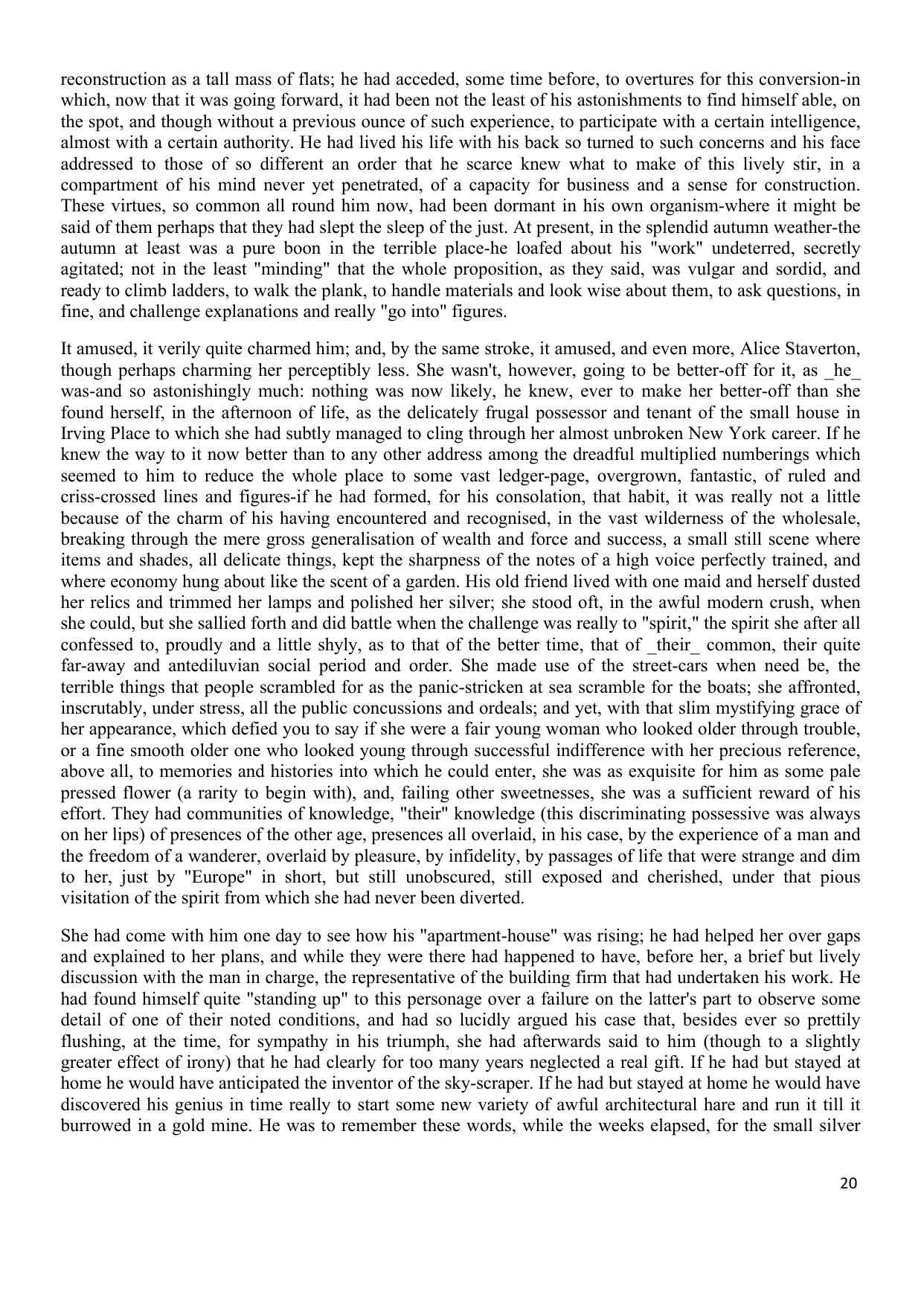 reconstruction as a tall mass of flats; he had acceded, some time before, to overtures for this conversion-in which, now that it was going forward, it had been not the least of his astonishments to find himself able, on the spot, and though without a previous ounce of such experience, to participate with a certain intelligence, almost with a certain authority. He had lived his life with his back so turned to such concerns and his face addressed to those of so different an order that he scarce knew what to make of this lively stir, in a compartment of his mind never yet penetrated, of a capacity for business and a sense for construction. These virtues, so common all round him now, had been dormant in his own organism-where it might be said of them perhaps that they had slept the sleep of the just. At present, in the splendid autumn weather-the autumn at least was a pure boon in the terrible place-he loafed about his "work" undeterred, secretly agitated; not in the least "minding" that the whole proposition, as they said, was vulgar and sordid, and ready to climb ladders, to walk the plank, to handle materials and look wise about them, to ask questions, in fine, and challenge explanations and really "go into" figures.

It amused, it verily quite charmed him; and, by the same stroke, it amused, and even more, Alice Staverton, though perhaps charming her perceptibly less. She wasn't, however, going to be better-off for it, as _he_ was-and so astonishingly much: nothing was now likely, he knew, ever to make her better-off than she found herself, in the afternoon of life, as the delicately frugal possessor and tenant of the small house in Irving Place to which she had subtly managed to cling through her almost unbroken New York career. If he knew the way to it now better than to any other address among the dreadful multiplied numberings which seemed to him to reduce the whole place to some vast ledger-page, overgrown, fantastic, of ruled and criss-crossed lines and figures-if he had formed, for his consolation, that habit, it was really not a little because of the charm of his having encountered and recognised, in the vast wilderness of the wholesale, breaking through the mere gross generalisation of wealth and force and success, a small still scene where items and shades, all delicate things, kept the sharpness of the notes of a high voice perfectly trained, and where economy hung about like the scent of a garden. His old friend lived with one maid and herself dusted her relics and trimmed her lamps and polished her silver; she stood oft, in the awful modern crush, when she could, but she sallied forth and did battle when the challenge was really to "spirit," the spirit she after all confessed to, proudly and a little shyly, as to that of the better time, that of _their_ common, their quite far-away and antediluvian social period and order. She made use of the street-cars when need be, the terrible things that people scrambled for as the panic-stricken at sea scramble for the boats; she affronted, inscrutably, under stress, all the public concussions and ordeals; and yet, with that slim mystifying grace of her appearance, which defied you to say if she were a fair young woman who looked older through trouble, or a fine smooth older one who looked young through successful indifference with her precious reference, above all, to memories and histories into which he could enter, she was as exquisite for him as some pale pressed flower (a rarity to begin with), and, failing other sweetnesses, she was a sufficient reward of his effort. They had communities of knowledge, "their" knowledge (this discriminating possessive was always on her lips) of presences of the other age, presences all overlaid, in his case, by the experience of a man and the freedom of a wanderer, overlaid by pleasure, by infidelity, by passages of life that were strange and dim to her, just by "Europe" in short, but still unobscured, still exposed and cherished, under that pious visitation of the spirit from which she had never been diverted.

She had come with him one day to see how his "apartment-house" was rising; he had helped her over gaps and explained to her plans, and while they were there had happened to have, before her, a brief but lively discussion with the man in charge, the representative of the building firm that had undertaken his work. He had found himself quite "standing up" to this personage over a failure on the latter's part to observe some detail of one of their noted conditions, and had so lucidly argued his case that, besides ever so prettily flushing, at the time, for sympathy in his triumph, she had afterwards said to him (though to a slightly greater effect of irony) that he had clearly for too many years neglected a real gift. If he had but stayed at home he would have anticipated the inventor of the sky-scraper. If he had but stayed at home he would have discovered his genius in time really to start some new variety of awful architectural hare and run it till it burrowed in a gold mine. He was to remember these words, while the weeks elapsed, for the small silver

20